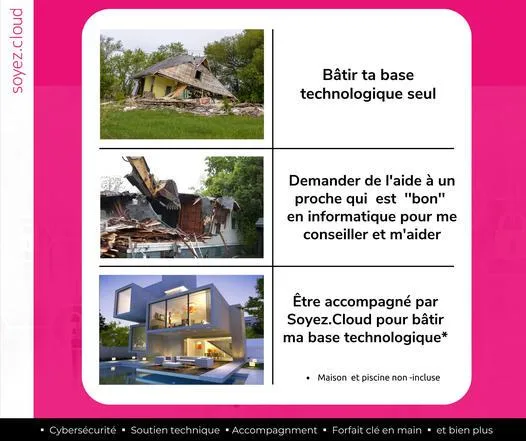 soyez.cloud

Bâtir ta base technologique seul

Demander de l'aide à un proche qui est "bon" en informatique pour me conseiller et m'aider

Être accompagné par Soyez.Cloud pour bâtir ma base technologique*

• Maison et piscine non -incluse

• Cybersécurité • Soutien technique • Accompagnment • Forfait clé en main • et bien plus